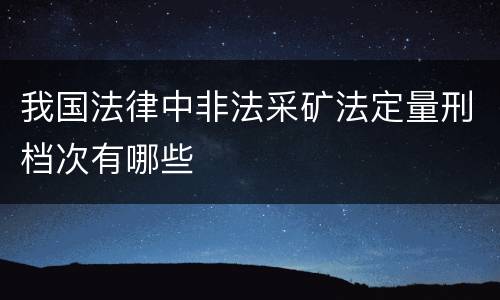 我国法律中非法采矿法定量刑档次有哪些